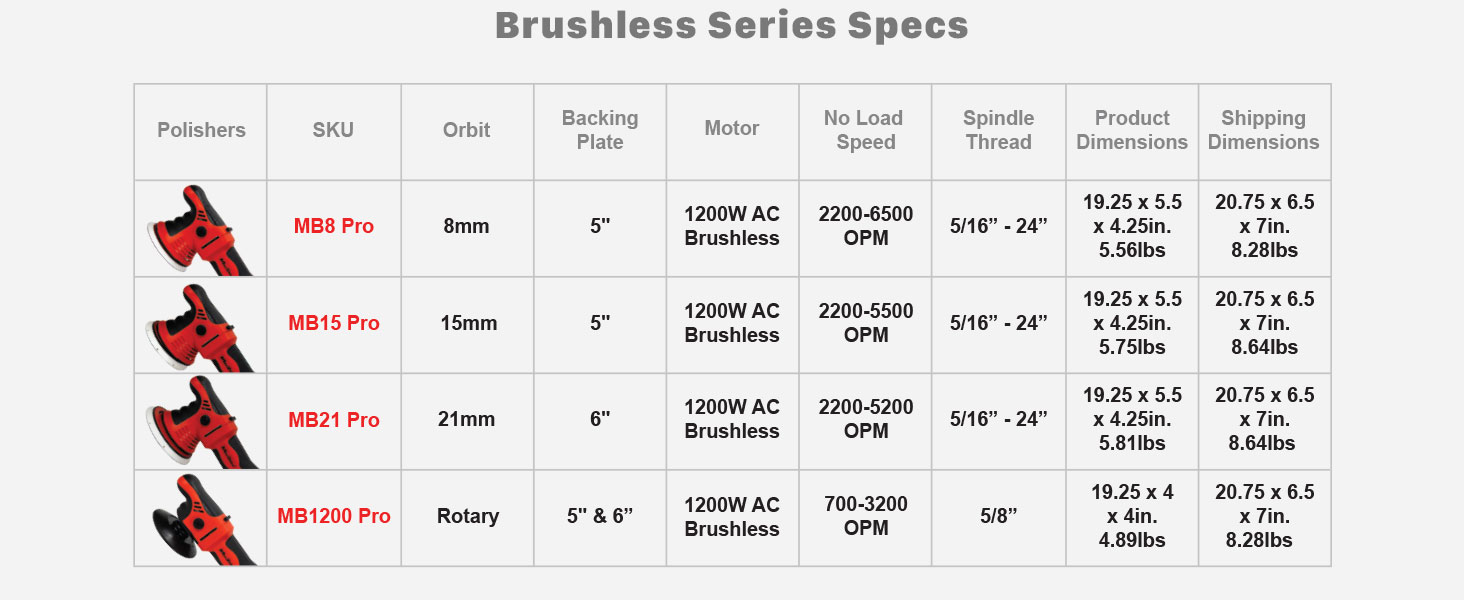 Brushless Series Specs

| Polishers | SKU | Orbit | Backing Plate | Motor | No Load Speed | Spindle Thread | Product Dimensions | Shipping Dimensions |
|---|---|---|---|---|---|---|---|---|
|  | MB8 Pro | 8mm | 5" | 1200W AC Brushless | 2200-6500 OPM | 5/16" - 24" | 19.25 x 5.5 x 4.25in. 5.56lbs | 20.75 x 6.5 x 7in. 8.28lbs |
|  | MB15 Pro | 15mm | 5" | 1200W AC Brushless | 2200-5500 OPM | 5/16" - 24" | 19.25 x 5.5 x 4.25in. 5.75lbs | 20.75 x 6.5 x 7in. 8.64lbs |
|  | MB21 Pro | 21mm | 6" | 1200W AC Brushless | 2200-5200 OPM | 5/16" - 24" | 19.25 x 5.5 x 4.25in. 5.81lbs | 20.75 x 6.5 x 7in. 8.64lbs |
|  | MB1200 Pro | Rotary | 5" & 6" | 1200W AC Brushless | 700-3200 OPM | 5/8" | 19.25 x 4 x 4in. 4.89lbs | 20.75 x 6.5 x 7in. 8.28lbs |